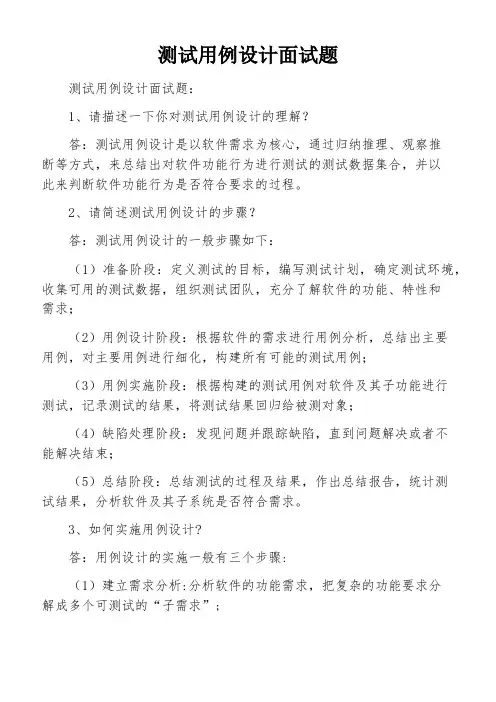 测试用例设计面试题

测试用例设计面试题：

1、请描述一下你对测试用例设计的理解？

答：测试用例设计是以软件需求为核心，通过归纳推理、观察推断等方式，来总结出对软件功能行为进行测试的测试数据集合，并以此来判断软件功能行为是否符合要求的过程。

2、请简述测试用例设计的步骤？

答：测试用例设计的一般步骤如下：

（1）准备阶段：定义测试的目标，编写测试计划，确定测试环境，收集可用的测试数据，组织测试团队，充分了解软件的功能、特性和需求；

（2）用例设计阶段：根据软件的需求进行用例分析，总结出主要用例，对主要用例进行细化，构建所有可能的测试用例；

（3）用例实施阶段：根据构建的测试用例对软件及其子功能进行测试，记录测试的结果，将测试结果回归给被测对象；

（4）缺陷处理阶段：发现问题并跟踪缺陷，直到问题解决或者不能解决结束；

（5）总结阶段：总结测试的过程及结果，作出总结报告，统计测试结果，分析软件及其子系统是否符合需求。

3、如何实施用例设计？

答：用例设计的实施一般有三个步骤：

（1）建立需求分析：分析软件的功能需求，把复杂的功能要求分解成多个可测试的“子需求”；